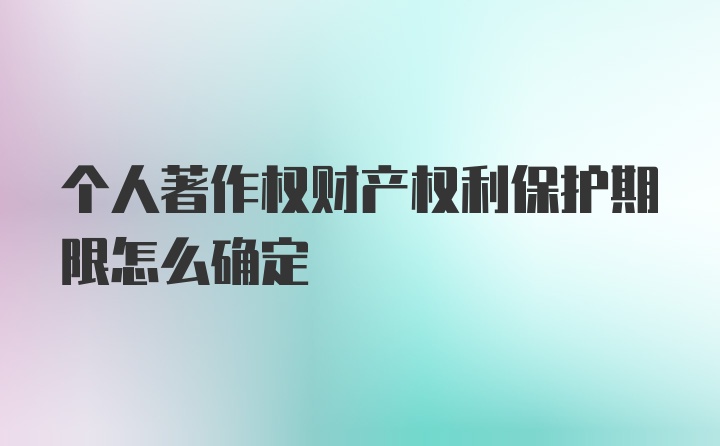 个人著作权财产权利保护期限怎么确定